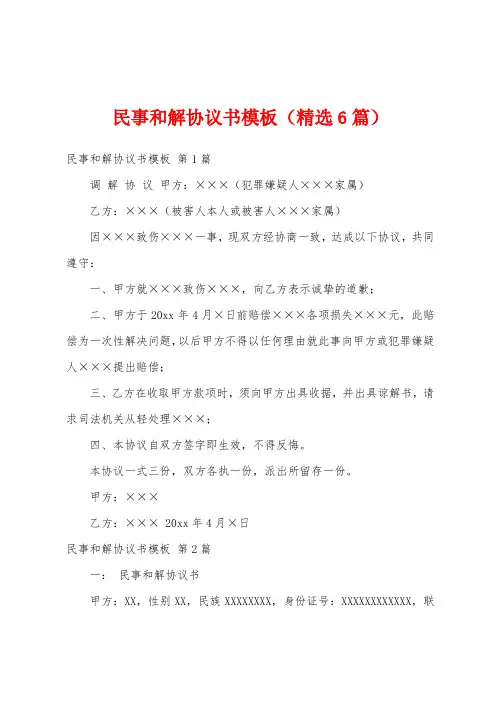 民事和解协议书模板（精选6篇）

民事和解协议书模板 第1篇

调 解 协 议 甲方：×××（犯罪嫌疑人×××家属）

乙方：×××（被害人本人或被害人×××家属）

因×××致伤×××一事，现双方经协商一致，达成以下协议，共同遵守：

一、甲方就×××致伤×××，向乙方表示诚挚的道歉；

二、甲方于20xx年4月×日前赔偿×××各项损失×××元，此赔偿为一次性解决问题，以后甲方不得以任何理由就此事向甲方或犯罪嫌疑人×××提出赔偿；

三、乙方在收取甲方款项时，须向甲方出具收据，并出具谅解书，请求司法机关从轻处理×××；

四、本协议自双方签字即生效，不得反悔。

本协议一式三份，双方各执一份，派出所留存一份。

甲方：×××

乙方：××× 20xx年4月×日

民事和解协议书模板 第2篇

一： 民事和解协议书

甲方：XX，性别XX，民族XXXXXXXX，身份证号：XXXXXXXXXXXX，联